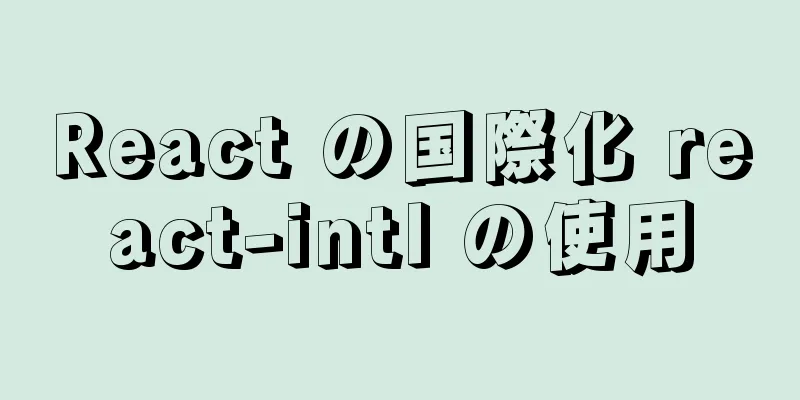 React の国際化 react-intl の使用